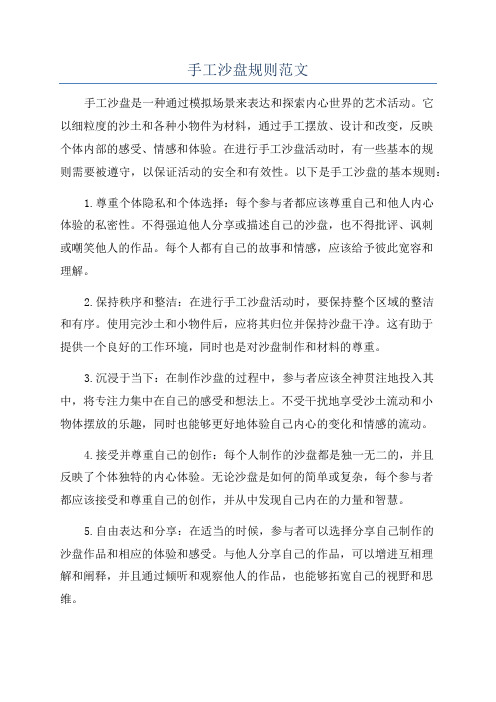 手工沙盘规则范文

手工沙盘是一种通过模拟场景来表达和探索内心世界的艺术活动。它以细粒度的沙土和各种小物件为材料，通过手工摆放、设计和改变，反映个体内部的感受、情感和体验。在进行手工沙盘活动时，有一些基本的规则需要被遵守，以保证活动的安全和有效性。以下是手工沙盘的基本规则：

1.尊重个体隐私和个体选择：每个参与者都应该尊重自己和他人内心体验的私密性。不得强迫他人分享或描述自己的沙盘，也不得批评、讽刺或嘲笑他人的作品。每个人都有自己的故事和情感，应该给予彼此宽容和理解。

2.保持秩序和整洁：在进行手工沙盘活动时，要保持整个区域的整洁和有序。使用完沙土和小物件后，应将其归位并保持沙盘干净。这有助于提供一个良好的工作环境，同时也是对沙盘制作和材料的尊重。

3.沉浸于当下：在制作沙盘的过程中，参与者应该全神贯注地投入其中，将专注力集中在自己的感受和想法上。不受干扰地享受沙土流动和小物体摆放的乐趣，同时也能够更好地体验自己内心的变化和情感的流动。

4.接受并尊重自己的创作：每个人制作的沙盘都是独一无二的，并且反映了个体独特的内心体验。无论沙盘是如何的简单或复杂，每个参与者都应该接受和尊重自己的创作，并从中发现自己内在的力量和智慧。

5.自由表达和分享：在适当的时候，参与者可以选择分享自己制作的沙盘作品和相应的体验和感受。与他人分享自己的作品，可以增进互相理解和阐释，并且通过倾听和观察他人的作品，也能够拓宽自己的视野和思维。